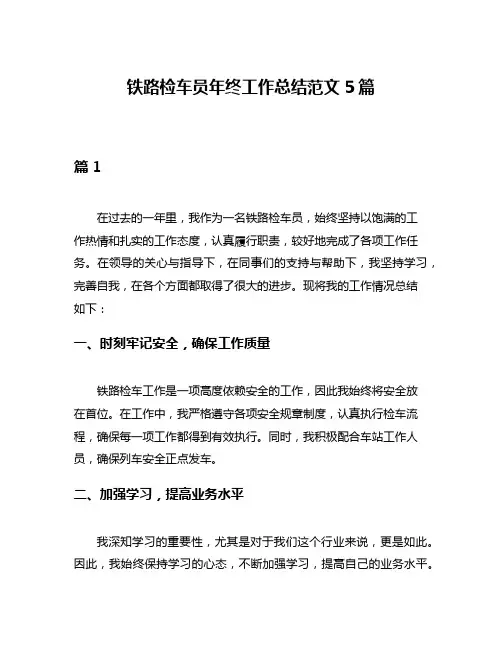 铁路检车员年终工作总结范文 5 篇

篇 1

在过去的一年里，我作为一名铁路检车员，始终坚持以饱满的工作热情和扎实的工作态度，认真履行职责，较好地完成了各项工作任务。在领导的关心与指导下，在同事们的支持与帮助下，我坚持学习，完善自我，在各个方面都取得了很大的进步。现将我的工作情况总结如下：

一、时刻牢记安全，确保工作质量

铁路检车工作是一项高度依赖安全的工作，因此我始终将安全放在首位。在工作中，我严格遵守各项安全规章制度，认真执行检车流程，确保每一项工作都得到有效执行。同时，我积极配合车站工作人员，确保列车安全正点发车。

二、加强学习，提高业务水平

我深知学习的重要性，尤其是对于我们这个行业来说，更是如此。因此，我始终保持学习的心态，不断加强学习，提高自己的业务水平。